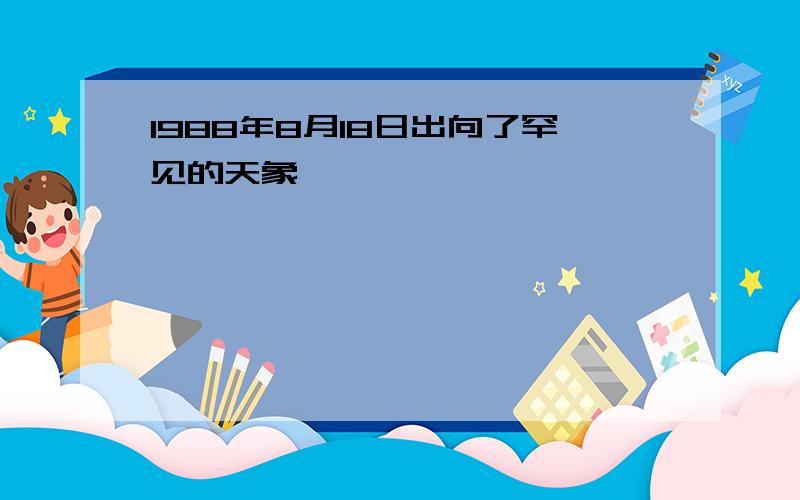 1988年8月18日出向了罕见的天象

xyz